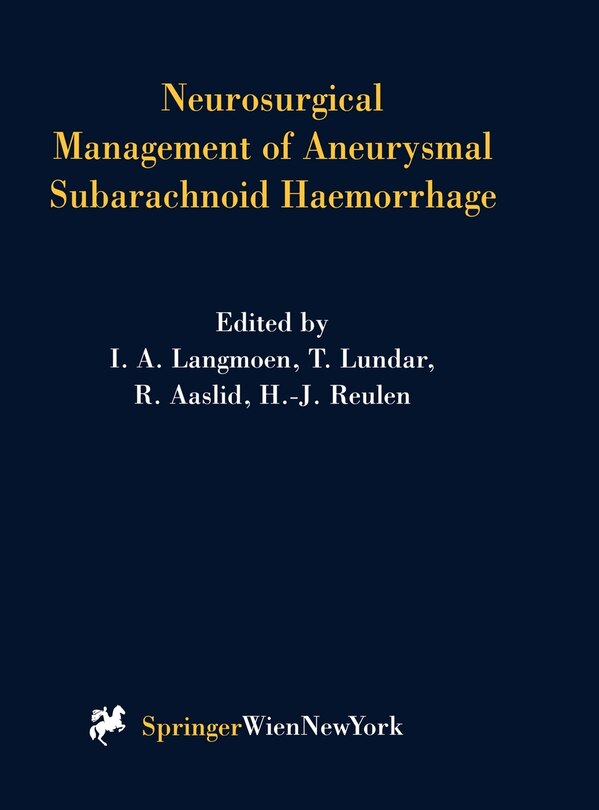 Neurosurgical Management of Aneurysmal Subarachnoid Haemorrhage

Edited by
I. A. Langmoen, T. Lundar,
R. Aaslid, H.-J. Reulen

SpringerWienNewYork